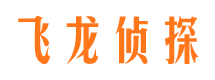 飞龙侦探